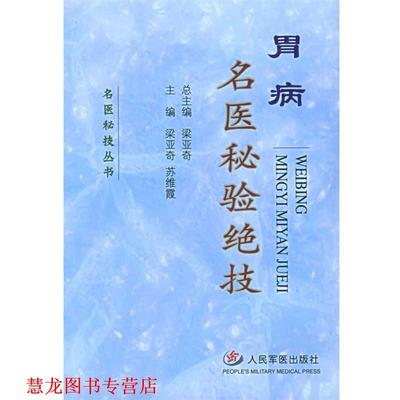 胃病

名医秘验绝技

WEIBING
MINGYI MIYAN JUEJI

总主编 梁亚奇
主 编 梁亚奇 苏维霞

名医秘技丛书

人民军医出版社
PEOPLE'S MILITARY MEDICAL PRESS

慧龙图书专营店